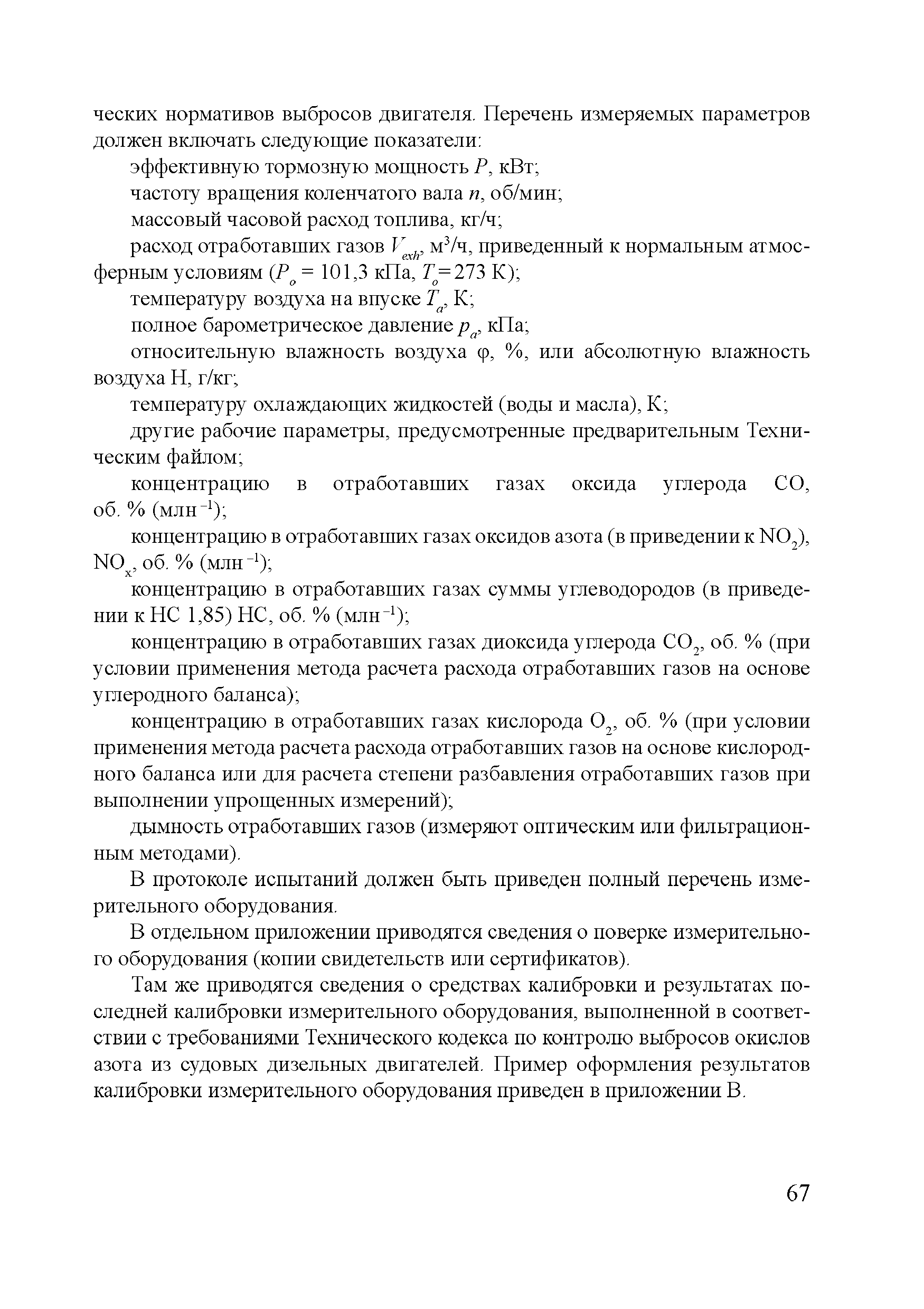 ческих нормативов выбросов двигателя. Перечень измеряемых параметров должен включать следующие показатели:

эффективную тормозную мощность $P$, кВт;

частоту вращения коленчатого вала $n$, об/мин;

массовый часовой расход топлива, кг/ч;

расход отработавших газов $V_{exh}$, м$^3$/ч, приведенный к нормальным атмосферным условиям ($P_o$ = 101,3 кПа, $T_o$= 273 К);

температуру воздуха на впуске $T_a$, К;

полное барометрическое давление $p_a$, кПа;

относительную влажность воздуха φ, %, или абсолютную влажность воздуха Н, г/кг;

температуру охлаждающих жидкостей (воды и масла), К;

другие рабочие параметры, предусмотренные предварительным Техническим файлом;

концентрацию в отработавших газах оксида углерода СО, об. % (млн$^{-1}$);

концентрацию в отработавших газах оксидов азота (в приведении к $NO_2$), $NO_x$, об. % (млн$^{-1}$);

концентрацию в отработавших газах суммы углеводородов (в приведении к НС 1,85) НС, об. % (млн$^{-1}$);

концентрацию в отработавших газах диоксида углерода $CO_2$, об. % (при условии применения метода расчета расхода отработавших газов на основе углеродного баланса);

концентрацию в отработавших газах кислорода $O_2$, об. % (при условии применения метода расчета расхода отработавших газов на основе кислородного баланса или для расчета степени разбавления отработавших газов при выполнении упрощенных измерений);

дымность отработавших газов (измеряют оптическим или фильтрационным методами).

В протоколе испытаний должен быть приведен полный перечень измерительного оборудования.

В отдельном приложении приводятся сведения о поверке измерительного оборудования (копии свидетельств или сертификатов).

Там же приводятся сведения о средствах калибровки и результатах последней калибровки измерительного оборудования, выполненной в соответствии с требованиями Технического кодекса по контролю выбросов окислов азота из судовых дизельных двигателей. Пример оформления результатов калибровки измерительного оборудования приведен в приложении В.

67